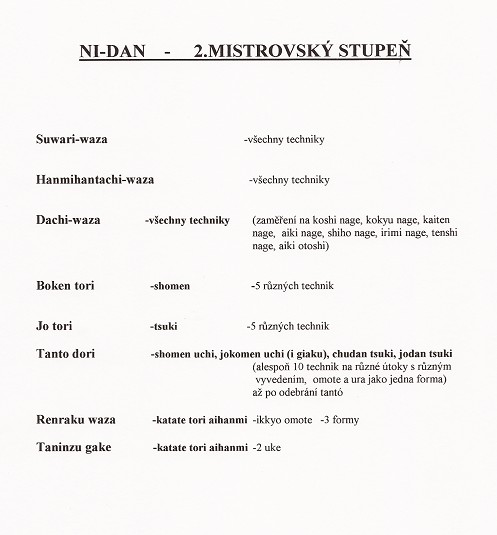 NI-DAN - 2.MISTROVSKÝ STUPEŇ

Suwari-waza -všechny techniky

Hanmihantachi-waza -všechny techniky

Dachi-waza -všechny techniky (zaměření na koshi nage, kokyu nage, kaiten nage, aiki nage, shiho nage, irimi nage, tenshi nage, aiki otoshi)

Boken tori -shomen -5 různých technik

Jo tori -tsuki -5 různých technik

Tanto dori -shomen uchi, jokomen uchi (i giaku), chudan tsuki, jodan tsuki (alespoň 10 technik na různé útoky s různým vyvedením, omote a ura jako jedna forma) až po odebrání tantó

Renraku waza -katate tori aihanmi -ikkyo omote -3 formy

Taninzu gake -katate tori aihanmi -2 uke